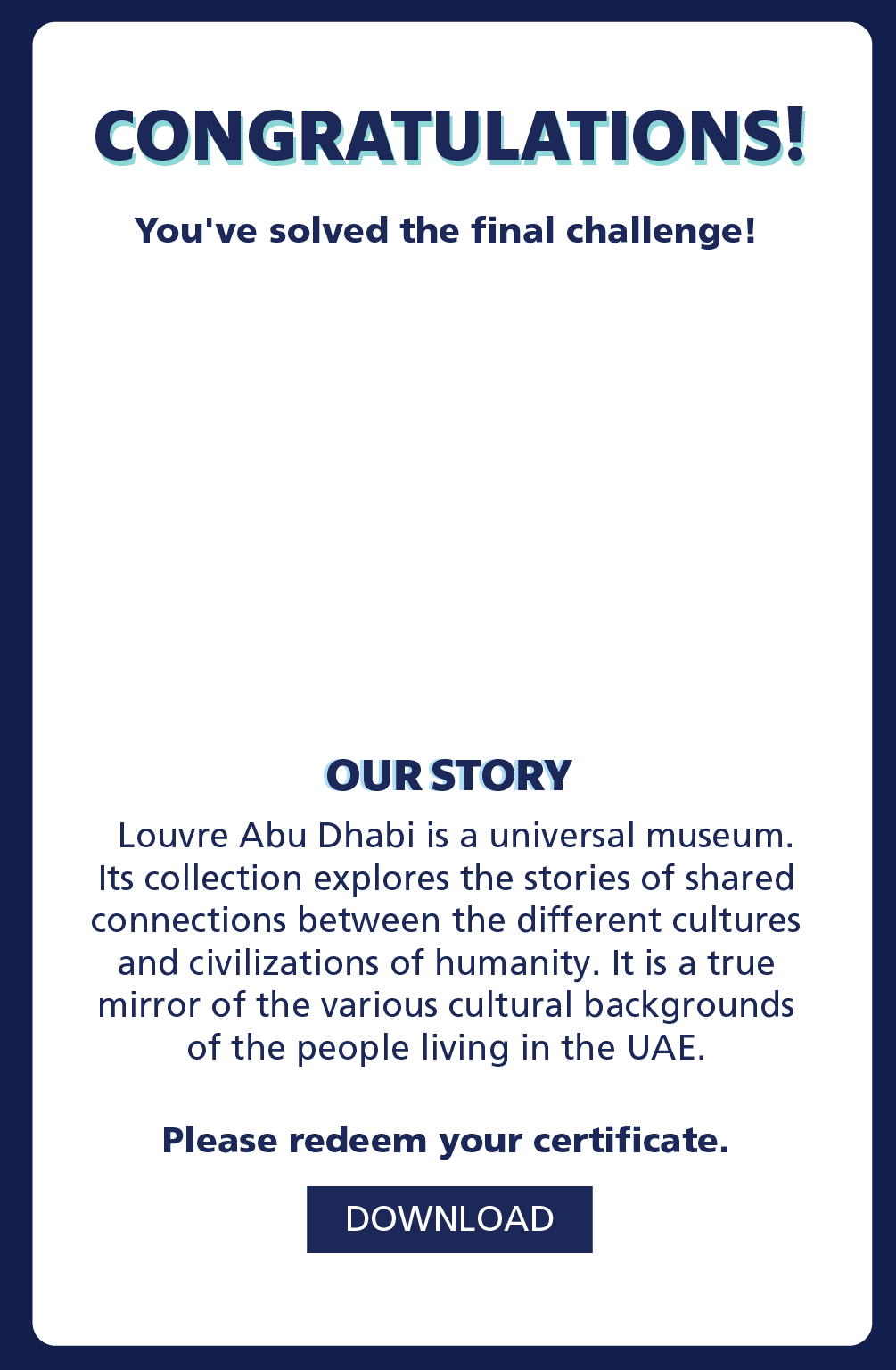 CONGRATULATIONS!

You've solved the final challenge!

OUR STORY

Louvre Abu Dhabi is a universal museum. Its collection explores the stories of shared connections between the different cultures and civilizations of humanity. It is a true mirror of the various cultural backgrounds of the people living in the UAE.

Please redeem your certificate.

DOWNLOAD